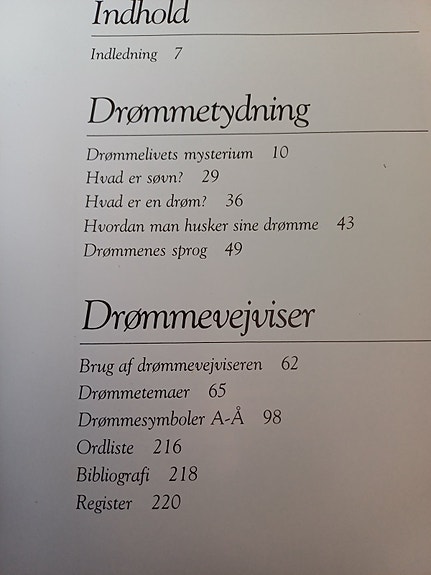 Indhold

Indledning 7

Drømmetydning

Drømmelivets mysterium 10
Hvad er søvn? 29
Hvad er en drøm? 36
Hvordan man husker sine drømme 43
Drømmenes sprog 49

Drømmevejviser

Brug af drømmevejviseren 62
Drømmetemaer 65
Drømmesymboler A-Å 98
Ordliste 216
Bibliografi 218
Register 220